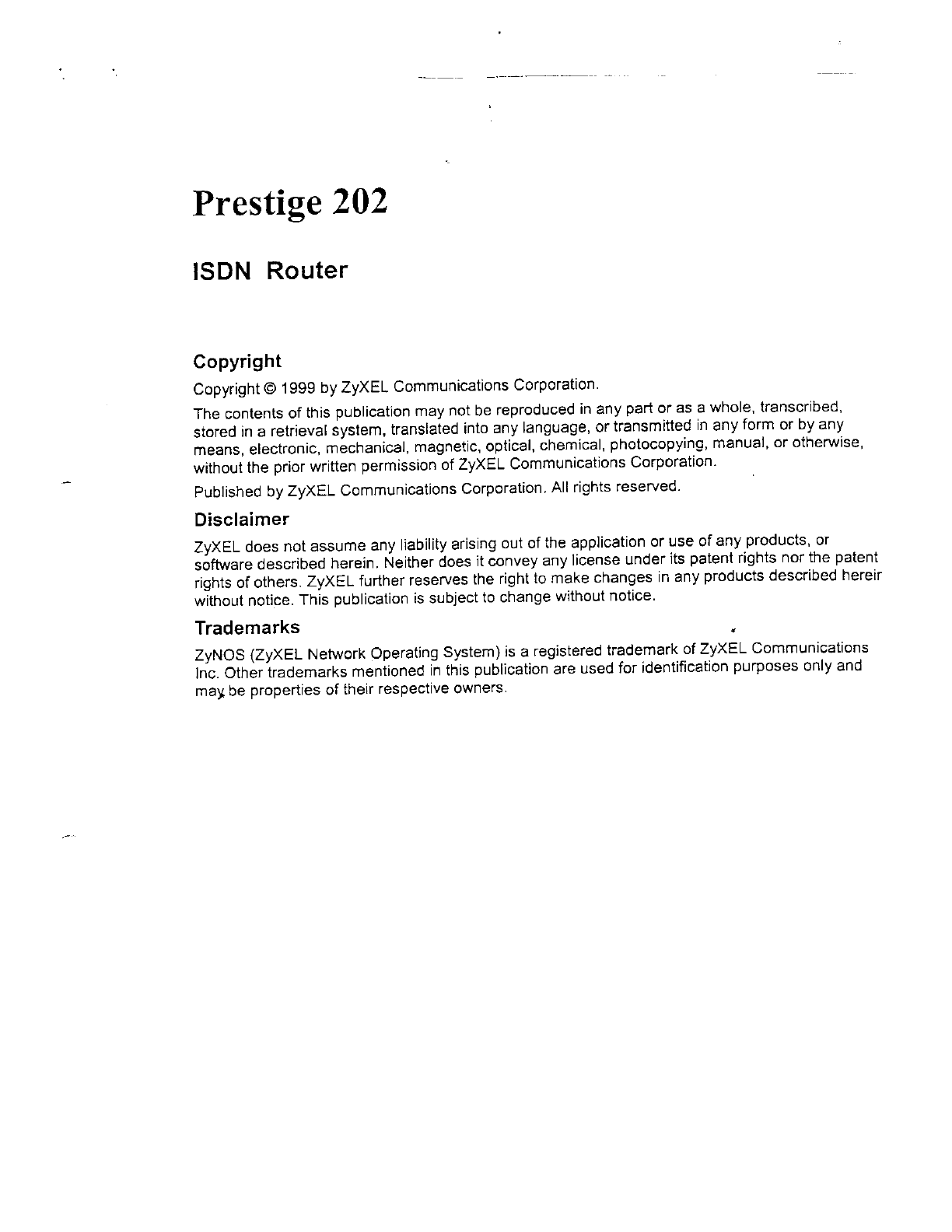 Prestige 202

ISDN Router

Copyright

Copyright © 1999 by ZyXEL Communications Corporation.

The contents of this publication may not be reproduced in any part or as a whole, transcribed, stored in a retrieval system, translated into any language, or transmitted in any form or by any means, electronic, mechanical, magnetic, optical, chemical, photocopying, manual, or otherwise, without the prior written permission of ZyXEL Communications Corporation.

Published by ZyXEL Communications Corporation. All rights reserved.

Disclaimer

ZyXEL does not assume any liability arising out of the application or use of any products, or software described herein. Neither does it convey any license under its patent rights nor the patent rights of others. ZyXEL further reserves the right to make changes in any products described hereir without notice. This publication is subject to change without notice.

Trademarks

ZyNOS (ZyXEL Network Operating System) is a registered trademark of ZyXEL Communications Inc. Other trademarks mentioned in this publication are used for identification purposes only and may be properties of their respective owners.